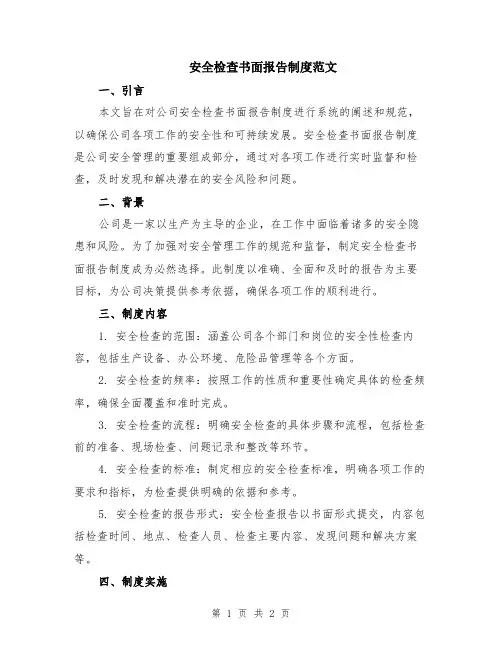 安全检查书面报告制度范文

一、引言

本文旨在对公司安全检查书面报告制度进行系统的阐述和规范，以确保公司各项工作的安全性和可持续发展。安全检查书面报告制度是公司安全管理的重要组成部分，通过对各项工作进行实时监督和检查，及时发现和解决潜在的安全风险和问题。

二、背景

公司是一家以生产为主导的企业，在工作中面临着诸多的安全隐患和风险。为了加强对安全管理工作的规范和监督，制定安全检查书面报告制度成为必然选择。此制度以准确、全面和及时的报告为主要目标，为公司决策提供参考依据，确保各项工作的顺利进行。

三、制度内容

1. 安全检查的范围：涵盖公司各个部门和岗位的安全性检查内容，包括生产设备、办公环境、危险品管理等各个方面。

2. 安全检查的频率：按照工作的性质和重要性确定具体的检查频率，确保全面覆盖和准时完成。

3. 安全检查的流程：明确安全检查的具体步骤和流程，包括检查前的准备、现场检查、问题记录和整改等环节。

4. 安全检查的标准：制定相应的安全检查标准，明确各项工作的要求和指标，为检查提供明确的依据和参考。

5. 安全检查的报告形式：安全检查报告以书面形式提交，内容包括检查时间、地点、检查人员、检查主要内容、发现问题和解决方案等。

四、制度实施

第 1 页 共 2 页